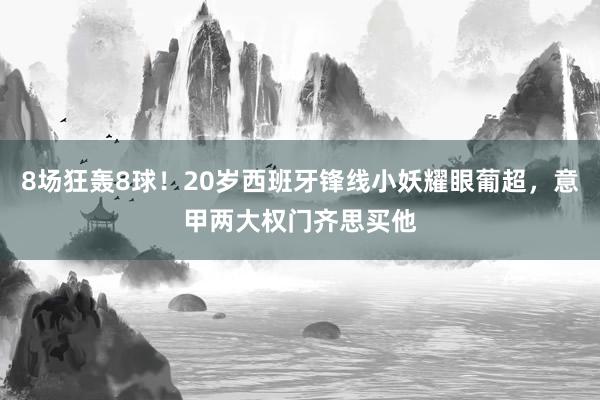 8场狂轰8球！20岁西班牙锋线小妖耀眼葡超，意甲两大权门齐思买他